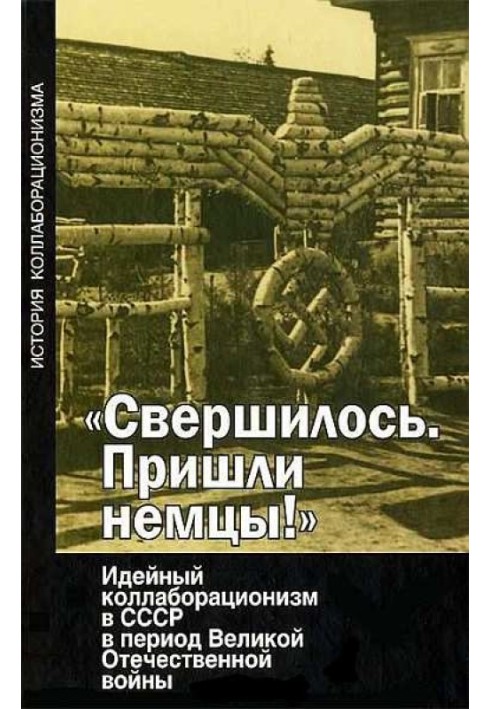 ИСТОРИЯ КОЛЛАБОРАЦИОНИЗМА

«Свершилось. Пришли немцы!»

Идейный коллаборационизм в СССР в период Великой Отечественной войны